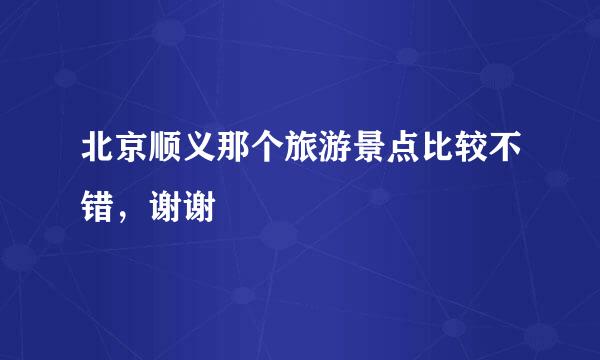 北京顺义那个旅游景点比较不错，谢谢